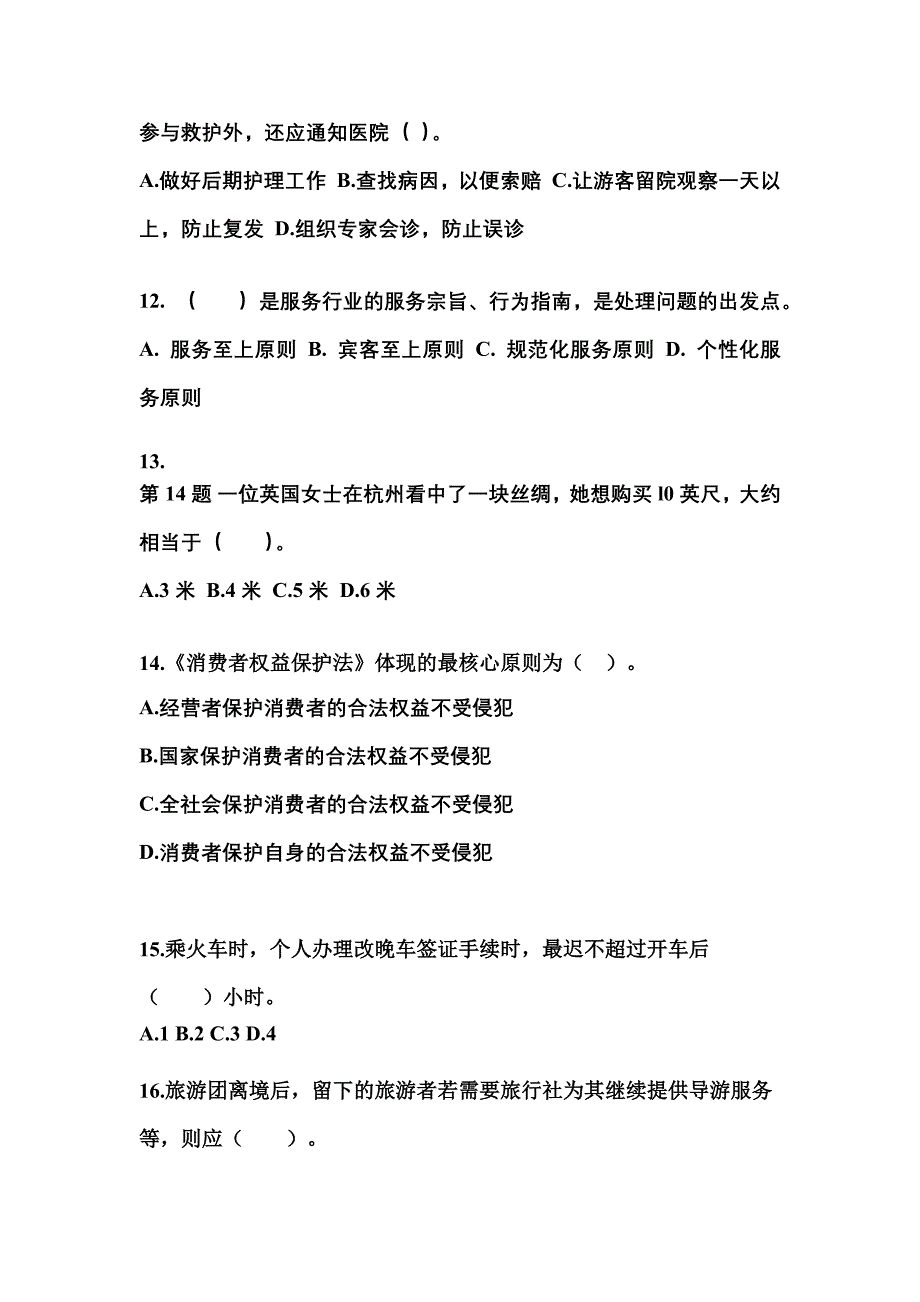 参与救护外，还应通知医院（ ）。

A.做好后期护理工作 B.查找病因，以便索赔 C.让游客留院观察一天以上，防止复发 D.组织专家会诊，防止误诊

12. （　　）是服务行业的服务宗旨、行为指南，是处理问题的出发点。

A. 服务至上原则 B. 宾客至上原则 C. 规范化服务原则 D. 个性化服务原则

13.
第 14 题 一位英国女士在杭州看中了一块丝绸，她想购买 l0 英尺，大约相当于（　　）。

A.3 米 B.4 米 C.5 米 D.6 米

14.《消费者权益保护法》体现的最核心原则为（ ）。

A.经营者保护消费者的合法权益不受侵犯

B.国家保护消费者的合法权益不受侵犯

C.全社会保护消费者的合法权益不受侵犯

D.消费者保护自身的合法权益不受侵犯

15.乘火车时，个人办理改晚车签证手续时，最迟不超过开车后（　　）小时。

A.1 B.2 C.3 D.4

16.旅游团离境后，留下的旅游者若需要旅行社为其继续提供导游服务等，则应（　　）。